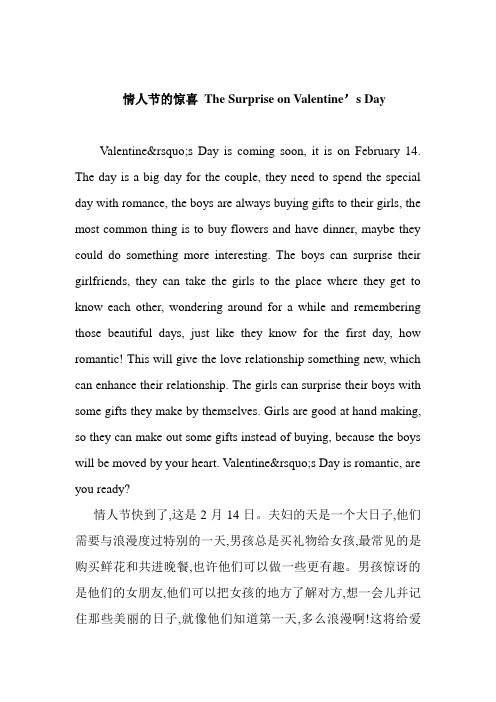 情人节的惊喜 The Surprise on Valentine’s Day

Valentine&rsquo;s Day is coming soon, it is on February 14. The day is a big day for the couple, they need to spend the special day with romance, the boys are always buying gifts to their girls, the most common thing is to buy flowers and have dinner, maybe they could do something more interesting. The boys can surprise their girlfriends, they can take the girls to the place where they get to know each other, wondering around for a while and remembering those beautiful days, just like they know for the first day, how romantic! This will give the love relationship something new, which can enhance their relationship. The girls can surprise their boys with some gifts they make by themselves. Girls are good at hand making, so they can make out some gifts instead of buying, because the boys will be moved by your heart. Valentine&rsquo;s Day is romantic, are you ready?

情人节快到了,这是 2 月 14 日。夫妇的天是一个大日子,他们需要与浪漫度过特别的一天,男孩总是买礼物给女孩,最常见的是购买鲜花和共进晚餐,也许他们可以做一些更有趣。男孩惊讶的是他们的女朋友,他们可以把女孩的地方了解对方,想一会儿并记住那些美丽的日子,就像他们知道第一天,多么浪漫啊!这将给爱